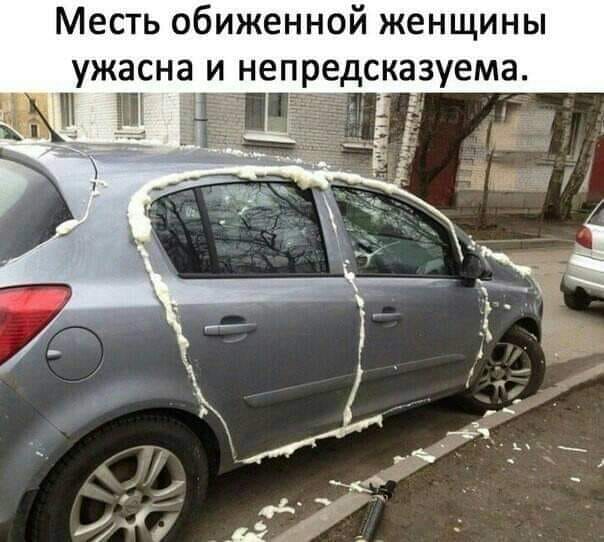 Месть обиженной женщины ужасна и непредсказуема.